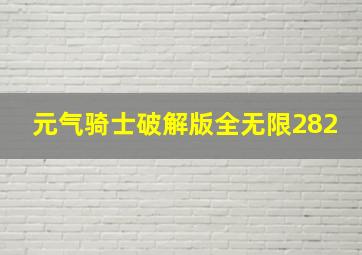 元气骑士破解版全无限282